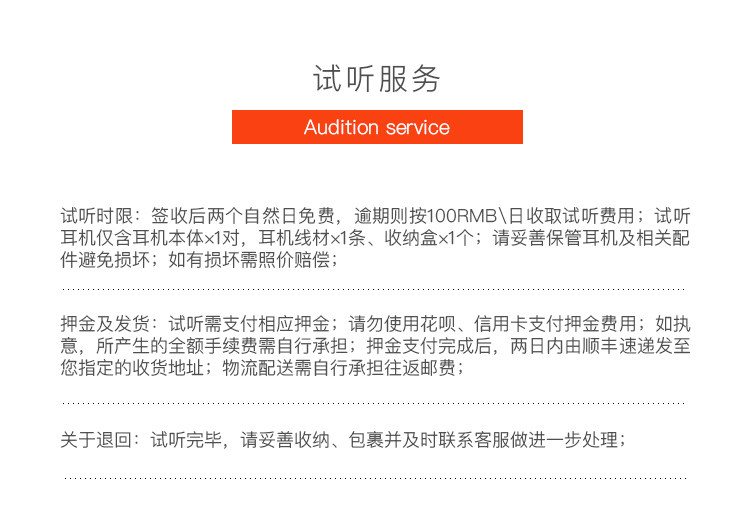 试听服务

Audition service

试听时限：签收后两个自然日免费，逾期则按100RMB\日收取试听费用；试听耳机仅含耳机本体×1对，耳机线材×1条、收纳盒×1个；请妥善保管耳机及相关配件避免损坏；如有损坏需照价赔偿；

押金及发货：试听需支付相应押金；请勿使用花呗、信用卡支付押金费用；如执意，所产生的全额手续费需自行承担；押金支付完成后，两日内由顺丰速递发至您指定的收货地址；物流配送需自行承担往返邮费；

关于退回：试听完毕，请妥善收纳、包裹并及时联系客服做进一步处理；